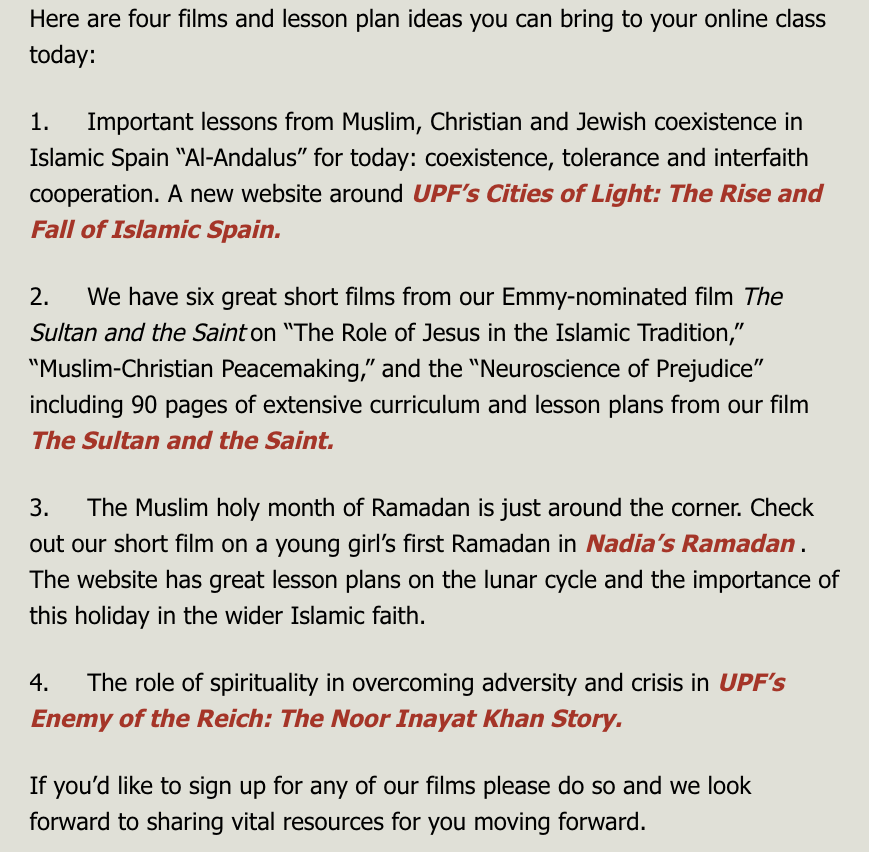 Here are four films and lesson plan ideas you can bring to your online class today:

1. Important lessons from Muslim, Christian and Jewish coexistence in Islamic Spain “Al-Andalus” for today: coexistence, tolerance and interfaith cooperation. A new website around UPF’s Cities of Light: The Rise and Fall of Islamic Spain.

2. We have six great short films from our Emmy-nominated film The Sultan and the Saint on “The Role of Jesus in the Islamic Tradition,” “Muslim-Christian Peacemaking,” and the “Neuroscience of Prejudice” including 90 pages of extensive curriculum and lesson plans from our film The Sultan and the Saint.

3. The Muslim holy month of Ramadan is just around the corner. Check out our short film on a young girl’s first Ramadan in Nadia’s Ramadan . The website has great lesson plans on the lunar cycle and the importance of this holiday in the wider Islamic faith.

4. The role of spirituality in overcoming adversity and crisis in UPF’s Enemy of the Reich: The Noor Inayat Khan Story.

If you’d like to sign up for any of our films please do so and we look forward to sharing vital resources for you moving forward.